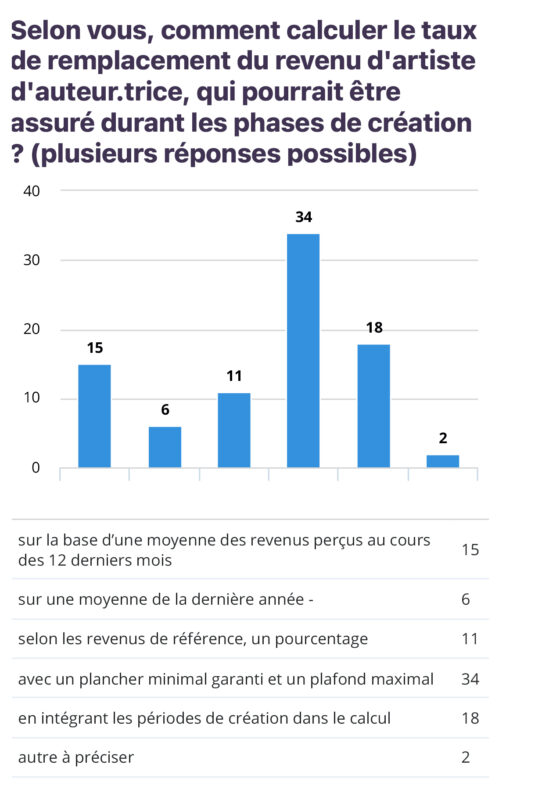 Selon vous, comment calculer le taux de remplacement du revenu d'artiste d'auteur.trice, qui pourrait être assuré durant les phases de création ? (plusieurs réponses possibles)

40
30
20
10
0

15
6
11
34
18
2

| | |
|---|---|
| sur la base d'une moyenne des revenus perçus au cours des 12 derniers mois | 15 |
| sur une moyenne de la dernière année - | 6 |
| selon les revenus de référence, un pourcentage | 11 |
| avec un plancher minimal garanti et un plafond maximal | 34 |
| en intégrant les périodes de création dans le calcul | 18 |
| autre à préciser | 2 |